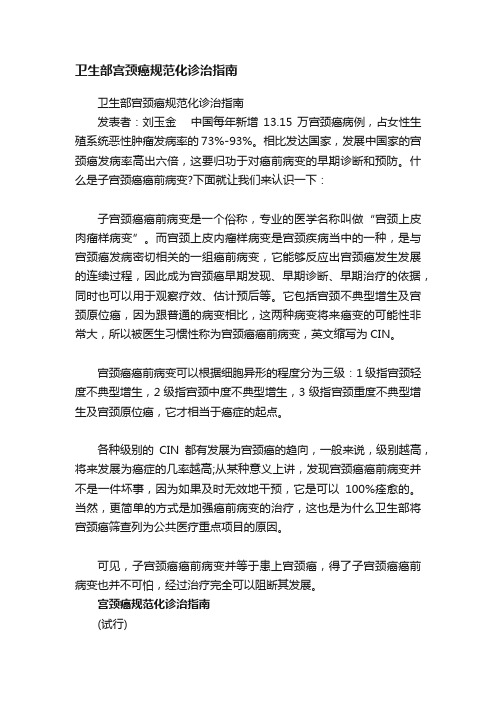 卫生部宫颈癌规范化诊治指南

卫生部宫颈癌规范化诊治指南

发表者：刘玉金　中国每年新增 13.15 万宫颈癌病例，占女性生殖系统恶性肿瘤发病率的 73%-93%。相比发达国家，发展中国家的宫颈癌发病率高出六倍，这要归功于对癌前病变的早期诊断和预防。什么是子宫颈癌癌前病变?下面就让我们来认识一下：

子宫颈癌癌前病变是一个俗称，专业的医学名称叫做“宫颈上皮肉瘤样病变”。而宫颈上皮内瘤样病变是宫颈疾病当中的一种，是与宫颈癌发病密切相关的一组癌前病变，它能够反应出宫颈癌发生发展的连续过程，因此成为宫颈癌早期发现、早期诊断、早期治疗的依据，同时也可以用于观察疗效、估计预后等。它包括宫颈不典型增生及宫颈原位癌，因为跟普通的病变相比，这两种病变将来癌变的可能性非常大，所以被医生习惯性称为宫颈癌癌前病变，英文缩写为 CIN。

宫颈癌癌前病变可以根据细胞异形的程度分为三级：1 级指宫颈轻度不典型增生，2 级指宫颈中度不典型增生，3 级指宫颈重度不典型增生及宫颈原位癌，它才相当于癌症的起点。

各种级别的 CIN 都有发展为宫颈癌的趋向，一般来说，级别越高，将来发展为癌症的几率越高;从某种意义上讲，发现宫颈癌癌前病变并不是一件坏事，因为如果及时无效地干预，它是可以 100%痊愈的。当然，更简单的方式是加强癌前病变的治疗，这也是为什么卫生部将宫颈癌筛查列为公共医疗重点项目的原因。

可见，子宫颈癌癌前病变并等于患上宫颈癌，得了子宫颈癌癌前病变也并不可怕，经过治疗完全可以阻断其发展。

宫颈癌规范化诊治指南

(试行)